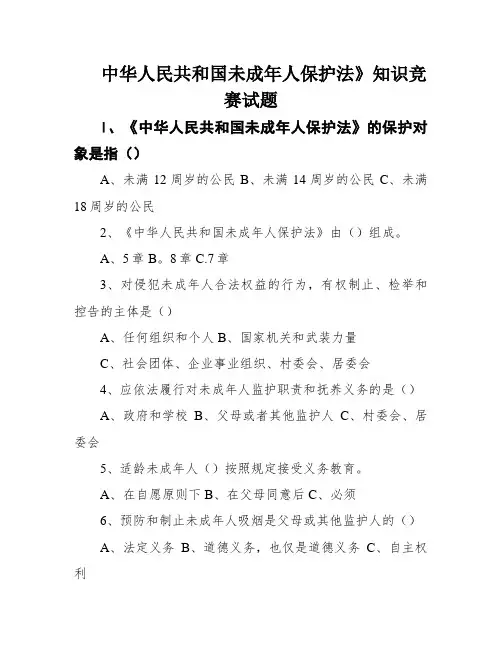 中华人民共和国未成年人保护法》知识竞赛试题

1、《中华人民共和国未成年人保护法》的保护对象是指（）

A、未满 12 周岁的公民 B、未满 14 周岁的公民 C、未满 18 周岁的公民

2、《中华人民共和国未成年人保护法》由（）组成。

A、5 章 B。8 章 C.7 章

3、对侵犯未成年人合法权益的行为，有权制止、检举和控告的主体是（）

A、任何组织和个人 B、国家机关和武装力量

C、社会团体、企业事业组织、村委会、居委会

4、应依法履行对未成年人监护职责和抚养义务的是（）

A、政府和学校 B、父母或者其他监护人 C、村委会、居委会

5、适龄未成年人（）按照规定接受义务教育。

A、在自愿原则下 B、在父母同意后 C、必须

6、预防和制止未成年人吸烟是父母或其他监护人的（）

A、法定义务 B、道德义务，也仅是道德义务 C、自主权利